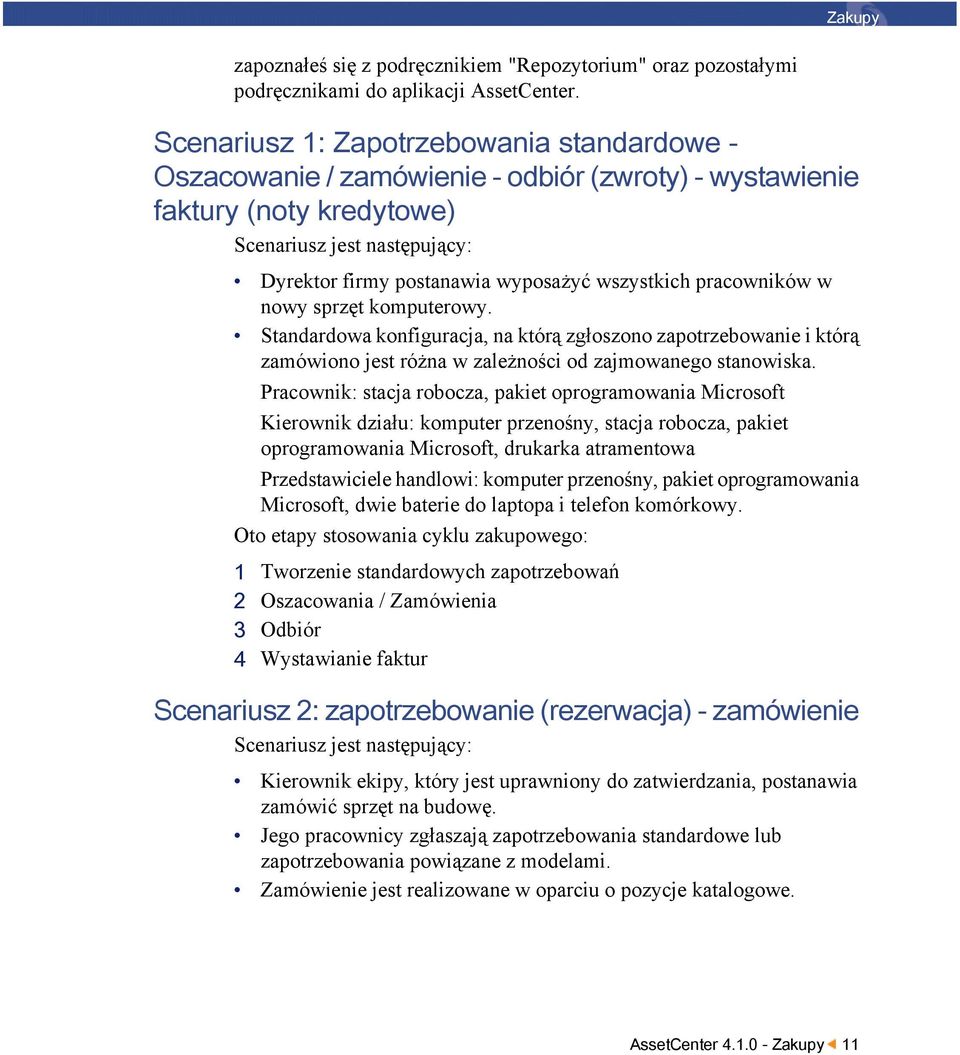 Zakupy

zapoznałeś się z podręcznikiem "Repozytorium" oraz pozostałymi podręcznikami do aplikacji AssetCenter.

Scenariusz 1: Zapotrzebowania standardowe - Oszacowanie / zamówienie - odbiór (zwroty) - wystawienie faktury (noty kredytowe)

Scenariusz jest następujący:

• Dyrektor firmy postanawia wyposażyć wszystkich pracowników w nowy sprzęt komputerowy.
• Standardowa konfiguracja, na którą zgłoszono zapotrzebowanie i którą zamówiono jest różna w zależności od zajmowanego stanowiska.

Pracownik: stacja robocza, pakiet oprogramowania Microsoft

Kierownik działu: komputer przenośny, stacja robocza, pakiet oprogramowania Microsoft, drukarka atramentowa

Przedstawiciele handlowi: komputer przenośny, pakiet oprogramowania Microsoft, dwie baterie do laptopa i telefon komórkowy.

Oto etapy stosowania cyklu zakupowego:

1 Tworzenie standardowych zapotrzebowań
2 Oszacowania / Zamówienia
3 Odbiór
4 Wystawianie faktur

Scenariusz 2: zapotrzebowanie (rezerwacja) - zamówienie

Scenariusz jest następujący:

• Kierownik ekipy, który jest uprawniony do zatwierdzania, postanawia zamówić sprzęt na budowę.
• Jego pracownicy zgłaszają zapotrzebowania standardowe lub zapotrzebowania powiązane z modelami.
• Zamówienie jest realizowane w oparciu o pozycje katalogowe.

AssetCenter 4.1.0 - Zakupy 11